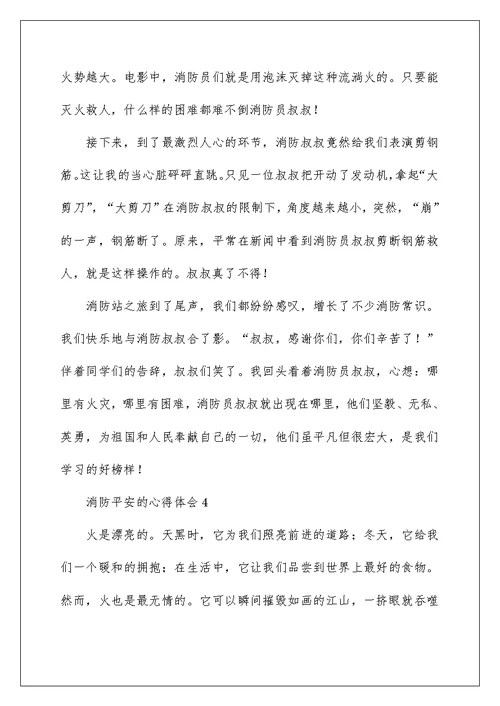 火势越大。电影中，消防员们就是用泡沫灭掉这种流淌火的。只要能灭火救人，什么样的困难都难不倒消防员叔叔！

接下来，到了最激烈人心的环节，消防叔叔竟然给我们表演剪钢筋。这让我的当心脏砰砰直跳。只见一位叔叔把开动了发动机，拿起“大剪刀”，“大剪刀”在消防叔叔的限制下，角度越来越小，突然，“崩”的一声，钢筋断了。原来，平常在新闻中看到消防员叔叔剪断钢筋救人，就是这样操作的。叔叔真了不得！

消防站之旅到了尾声，我们都纷纷感叹，增长了不少消防常识。我们快乐地与消防叔叔合了影。“叔叔，感谢你们，你们辛苦了！”伴着同学们的告辞，叔叔们笑了。我回头看着消防员叔叔，心想：哪里有火灾，哪里有困难，消防员叔叔就出现在哪里，他们坚毅、无私、英勇，为祖国和人民奉献自己的一切，他们虽平凡但很宏大，是我们学习的好榜样！

消防平安的心得体会 4

火是漂亮的。天黑时，它为我们照亮前进的道路；冬天，它给我们一个暖和的拥抱；在生活中，它让我们品尝到世界上最好的食物。然而，火也是最无情的。它可以瞬间摧毁如画的江山，一挤眼就吞噬